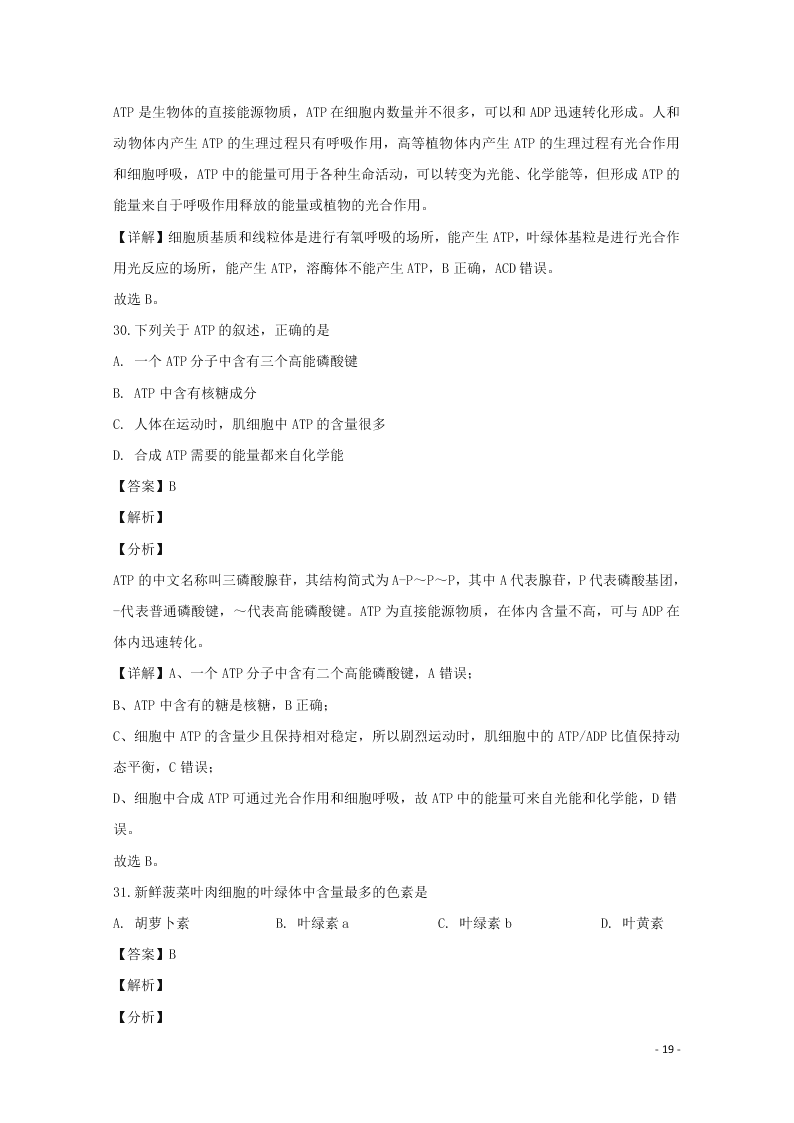 ATP是生物体的直接能源物质，ATP在细胞内数量并不很多，可以和ADP迅速转化形成。人和动物体内产生ATP的生理过程只有呼吸作用，高等植物体内产生ATP的生理过程有光合作用和细胞呼吸，ATP中的能量可用于各种生命活动，可以转变为光能、化学能等，但形成ATP的能量来自于呼吸作用释放的能量或植物的光合作用。

【详解】细胞质基质和线粒体是进行有氧呼吸的场所，能产生ATP，叶绿体基粒是进行光合作用光反应的场所，能产生ATP，溶酶体不能产生ATP，B正确，ACD错误。

故选B。

30.下列关于ATP的叙述，正确的是

A. 一个ATP分子中含有三个高能磷酸键

B. ATP中含有核糖成分

C. 人体在运动时，肌细胞中ATP的含量很多

D. 合成ATP需要的能量都来自化学能

【答案】B

【解析】

【分析】

ATP的中文名称叫三磷酸腺苷，其结构简式为A-P～P～P，其中A代表腺苷，P代表磷酸基团，-代表普通磷酸键，～代表高能磷酸键。ATP为直接能源物质，在体内含量不高，可与ADP在体内迅速转化。

【详解】A、一个ATP分子中含有二个高能磷酸键，A错误；

B、ATP中含有的糖是核糖，B正确；

C、细胞中ATP的含量少且保持相对稳定，所以剧烈运动时，肌细胞中的ATP/ADP比值保持动态平衡，C错误；

D、细胞中合成ATP可通过光合作用和细胞呼吸，故ATP中的能量可来自光能和化学能，D错误。

故选B。

31.新鲜菠菜叶肉细胞的叶绿体中含量最多的色素是

A. 胡萝卜素　　B. 叶绿素a　　C. 叶绿素b　　D. 叶黄素

【答案】B

【解析】

【分析】

- 19 -